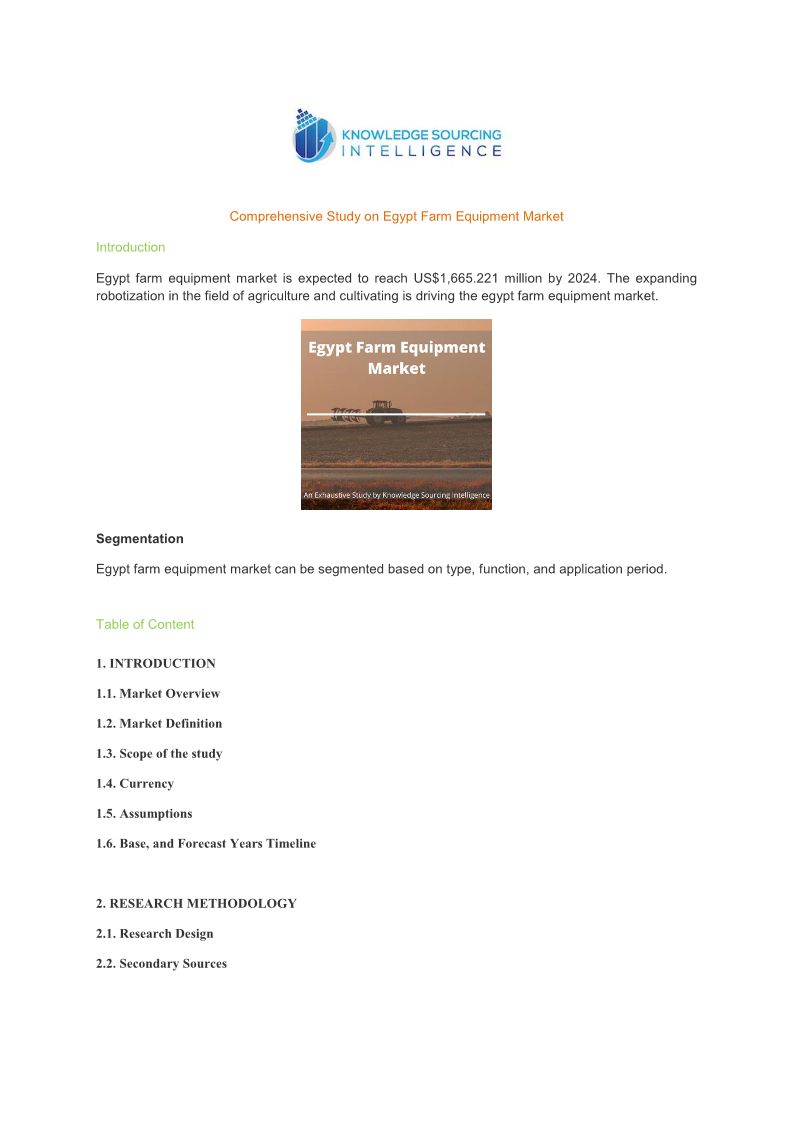 KNOWLEDGE SOURCING INTELLIGENCE

Comprehensive Study on Egypt Farm Equipment Market

Introduction

Egypt farm equipment market is expected to reach US$1,665.221 million by 2024. The expanding robotization in the field of agriculture and cultivating is driving the egypt farm equipment market.

Egypt Farm Equipment Market

An Exhaustive Study by Knowledge Sourcing Intelligence

Segmentation

Egypt farm equipment market can be segmented based on type, function, and application period.

Table of Content

1. INTRODUCTION

1.1. Market Overview

1.2. Market Definition

1.3. Scope of the study

1.4. Currency

1.5. Assumptions

1.6. Base, and Forecast Years Timeline

2. RESEARCH METHODOLOGY

2.1. Research Design

2.2. Secondary Sources